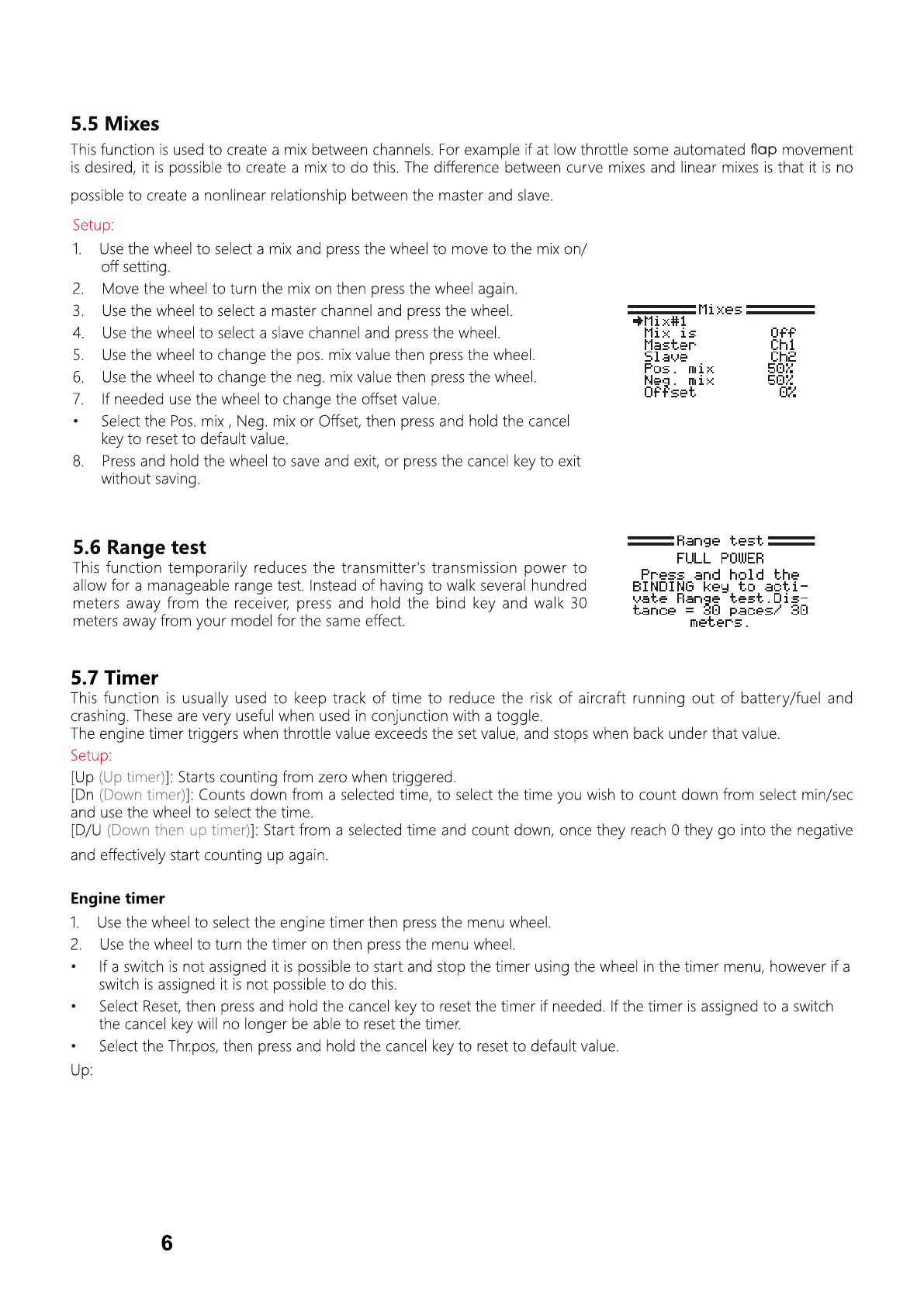 5.5 Mixes

This function is used to create a mix between channels. For example if at low throttle some automated flap movement is desired, it is possible to create a mix to do this. The difference between curve mixes and linear mixes is that it is no possible to create a nonlinear relationship between the master and slave.

Setup:

1. Use the wheel to select a mix and press the wheel to move to the mix on/off setting.
2. Move the wheel to turn the mix on then press the wheel again.
3. Use the wheel to select a master channel and press the wheel.
4. Use the wheel to select a slave channel and press the wheel.
5. Use the wheel to change the pos. mix value then press the wheel.
6. Use the wheel to change the neg. mix value then press the wheel.
7. If needed use the wheel to change the offset value.
• Select the Pos. mix , Neg. mix or Offset, then press and hold the cancel key to reset to default value.
8. Press and hold the wheel to save and exit, or press the cancel key to exit without saving.

Mixes
Mix#1
Mix is Off
Master Ch1
Slave Ch2
Pos. mix 50%
Neg. mix 50%
Offset 0%

5.6 Range test

This function temporarily reduces the transmitter's transmission power to allow for a manageable range test. Instead of having to walk several hundred meters away from the receiver, press and hold the bind key and walk 30 meters away from your model for the same effect.

Range test
FULL POWER
Press and hold the BINDING key to activate Range test.Distance = 30 paces/ 30 meters.

5.7 Timer

This function is usually used to keep track of time to reduce the risk of aircraft running out of battery/fuel and crashing. These are very useful when used in conjunction with a toggle.
The engine timer triggers when throttle value exceeds the set value, and stops when back under that value.

Setup:

[Up (Up timer)]: Starts counting from zero when triggered.
[Dn (Down timer)]: Counts down from a selected time, to select the time you wish to count down from select min/sec and use the wheel to select the time.
[D/U (Down then up timer)]: Start from a selected time and count down, once they reach 0 they go into the negative and effectively start counting up again.

Engine timer

1. Use the wheel to select the engine timer then press the menu wheel.
2. Use the wheel to turn the timer on then press the menu wheel.
• If a switch is not assigned it is possible to start and stop the timer using the wheel in the timer menu, however if a switch is assigned it is not possible to do this.
• Select Reset, then press and hold the cancel key to reset the timer if needed. If the timer is assigned to a switch the cancel key will no longer be able to reset the timer.
• Select the Thr.pos, then press and hold the cancel key to reset to default value.

Up:

6